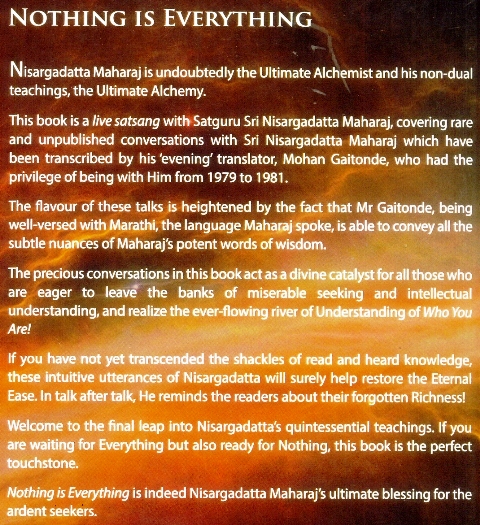 NOTHING IS EVERYTHING

Nisargadatta Maharaj is undoubtedly the Ultimate Alchemist and his non-dual teachings, the Ultimate Alchemy.

This book is a live satsang with Satguru Sri Nisargadatta Maharaj, covering rare and unpublished conversations with Sri Nisargadatta Maharaj which have been transcribed by his 'evening' translator, Mohan Gaitonde, who had the privilege of being with Him from 1979 to 1981.

The flavour of these talks is heightened by the fact that Mr Gaitonde, being well-versed with Marathi, the language Maharaj spoke, is able to convey all the subtle nuances of Maharaj's potent words of wisdom.

The precious conversations in this book act as a divine catalyst for all those who are eager to leave the banks of miserable seeking and intellectual understanding, and realize the ever-flowing river of Understanding of Who You Are!

If you have not yet transcended the shackles of read and heard knowledge, these intuitive utterances of Nisargadatta will surely help restore the Eternal Ease. In talk after talk, He reminds the readers about their forgotten Richness!

Welcome to the final leap into Nisargadatta's quintessential teachings. If you are waiting for Everything but also ready for Nothing, this book is the perfect touchstone.

Nothing is Everything is indeed Nisargadatta Maharaj's ultimate blessing for the ardent seekers.